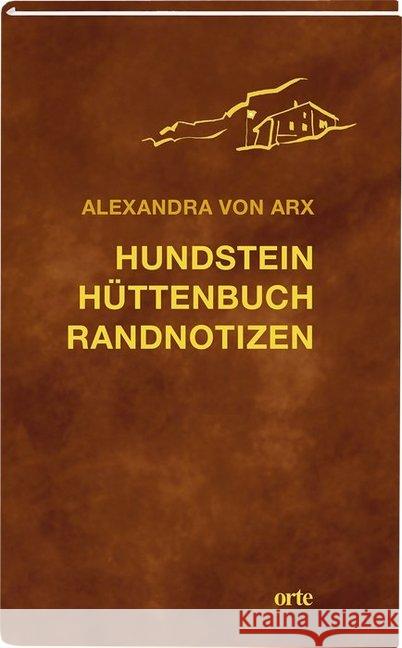 ALEXANDRA VON ARX

HUNDSTEIN
HÜTTENBUCH
RANDNOTIZEN

orte